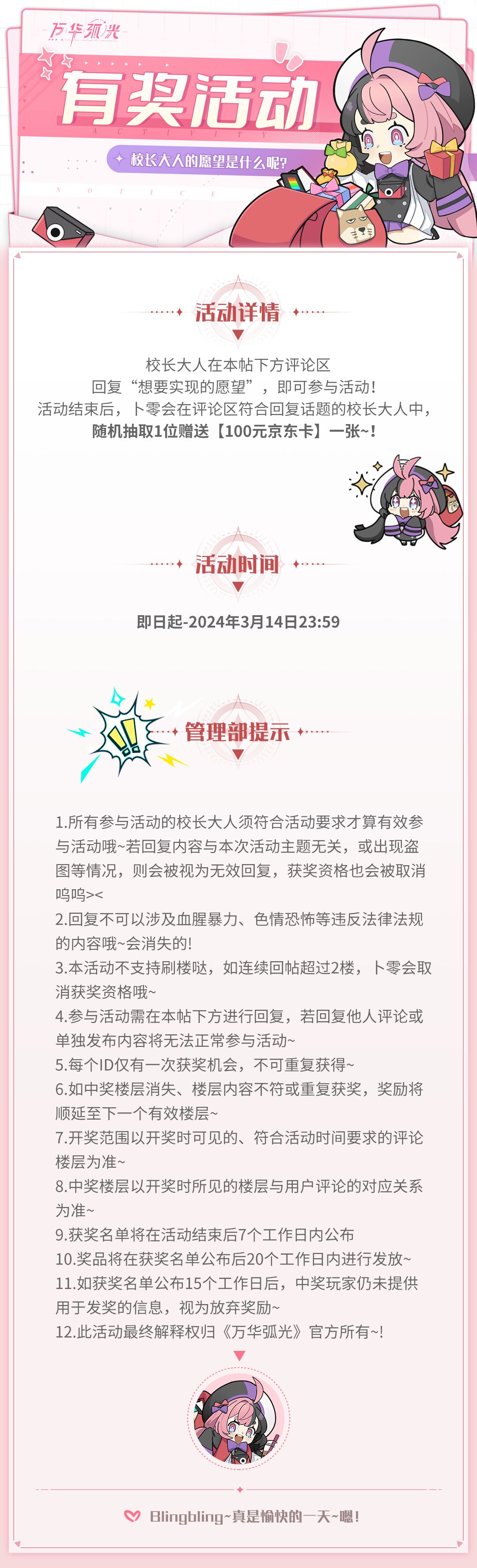 万华弧光

有奖活动

ACTIVITY

校长大人的愿望是什么呢?

NOTICE

活动详情

校长大人在本帖下方评论区
回复“想要实现的愿望”，即可参与活动!
活动结束后，卜零会在评论区符合回复话题的校长大人中，
随机抽取1位赠送【100元京东卡】一张~!

活动时间

即日起-2024年3月14日23:59

管理部提示

1.所有参与活动的校长大人须符合活动要求才算有效参与活动哦~若回复内容与本次活动主题无关，或出现盗图等情况，则会被视为无效回复，获奖资格也会被取消呜呜><
2.回复不可以涉及血腥暴力、色情恐怖等违反法律法规的内容哦~会消失的!
3.本活动不支持刷楼哒，如连续回帖超过2楼，卜零会取消获奖资格哦~
4.参与活动需在本帖下方进行回复，若回复他人评论或单独发布内容将无法正常参与活动~
5.每个ID仅有一次获奖机会，不可重复获得~
6.如中奖楼层消失、楼层内容不符或重复获奖，奖励将顺延至下一个有效楼层~
7.开奖范围以开奖时可见的、符合活动时间要求的评论楼层为准~
8.中奖楼层以开奖时所见的楼层与用户评论的对应关系为准~
9.获奖名单将在活动结束后7个工作日内公布
10.奖品将在获奖名单公布后20个工作日内进行发放~
11.如获奖名单公布15个工作日后，中奖玩家仍未提供用于发奖的信息，视为放弃奖励~
12.此活动最终解释权归《万华弧光》官方所有~!

Blingbling~真是愉快的一天~嗯!